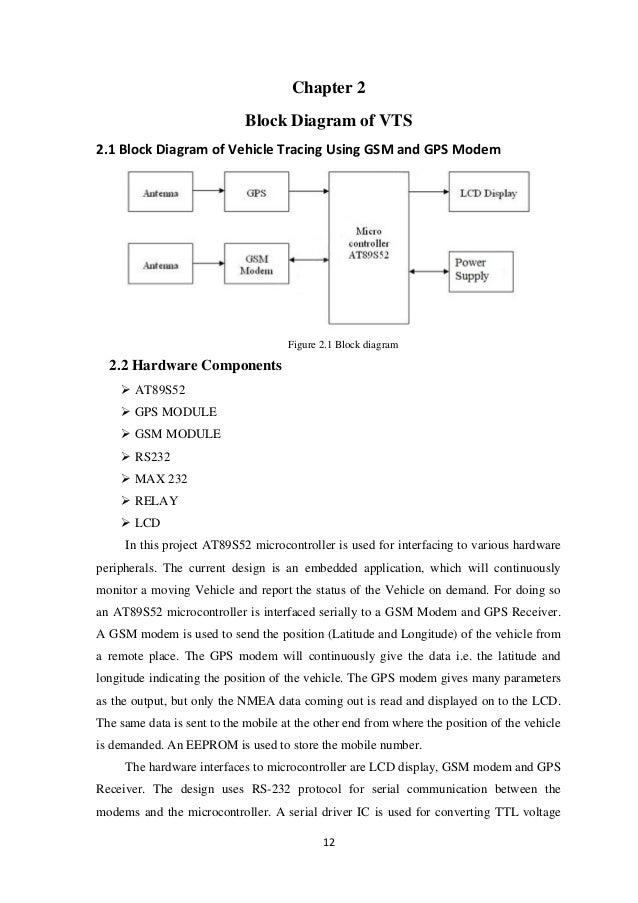 Chapter 2

Block Diagram of VTS

2.1 Block Diagram of Vehicle Tracing Using GSM and GPS Modem

Antenna

GPS

Antenna

GSM Modem

Micro controller AT89S52

LCD Display

Power Supply

Figure 2.1 Block diagram

2.2 Hardware Components

➢ AT89S52
➢ GPS MODULE
➢ GSM MODULE
➢ RS232
➢ MAX 232
➢ RELAY
➢ LCD

In this project AT89S52 microcontroller is used for interfacing to various hardware peripherals. The current design is an embedded application, which will continuously monitor a moving Vehicle and report the status of the Vehicle on demand. For doing so an AT89S52 microcontroller is interfaced serially to a GSM Modem and GPS Receiver. A GSM modem is used to send the position (Latitude and Longitude) of the vehicle from a remote place. The GPS modem will continuously give the data i.e. the latitude and longitude indicating the position of the vehicle. The GPS modem gives many parameters as the output, but only the NMEA data coming out is read and displayed on to the LCD. The same data is sent to the mobile at the other end from where the position of the vehicle is demanded. An EEPROM is used to store the mobile number.

The hardware interfaces to microcontroller are LCD display, GSM modem and GPS Receiver. The design uses RS-232 protocol for serial communication between the modems and the microcontroller. A serial driver IC is used for converting TTL voltage

12